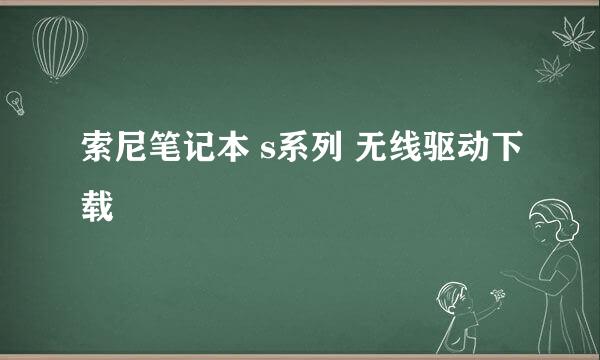 索尼笔记本 s系列 无线驱动下载